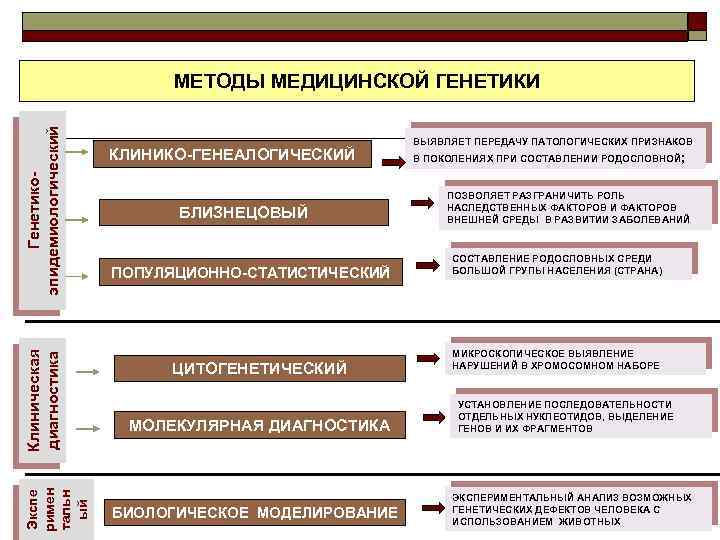 МЕТОДЫ МЕДИЦИНСКОЙ ГЕНЕТИКИ

Генетико-эпидемиологический

КЛИНИКО-ГЕНЕАЛОГИЧЕСКИЙ

ВЫЯВЛЯЕТ ПЕРЕДАЧУ ПАТОЛОГИЧЕСКИХ ПРИЗНАКОВ В ПОКОЛЕНИЯХ ПРИ СОСТАВЛЕНИИ РОДОСЛОВНОЙ;

БЛИЗНЕЦОВЫЙ

ПОЗВОЛЯЕТ РАЗГРАНИЧИТЬ РОЛЬ НАСЛЕДСТВЕННЫХ ФАКТОРОВ И ФАКТОРОВ ВНЕШНЕЙ СРЕДЫ В РАЗВИТИИ ЗАБОЛЕВАНИЙ

ПОПУЛЯЦИОННО-СТАТИСТИЧЕСКИЙ

СОСТАВЛЕНИЕ РОДОСЛОВНЫХ СРЕДИ БОЛЬШОЙ ГРУПЫ НАСЕЛЕНИЯ (СТРАНА)

Клиническая диагностика

ЦИТОГЕНЕТИЧЕСКИЙ

МИКРОСКОПИЧЕСКОЕ ВЫЯВЛЕНИЕ НАРУШЕНИЙ В ХРОМОСОМНОМ НАБОРЕ

МОЛЕКУЛЯРНАЯ ДИАГНОСТИКА

УСТАНОВЛЕНИЕ ПОСЛЕДОВАТЕЛЬНОСТИ ОТДЕЛЬНЫХ НУКЛЕОТИДОВ, ВЫДЕЛЕНИЕ ГЕНОВ И ИХ ФРАГМЕНТОВ

Экспе римен тальн ый

БИОЛОГИЧЕСКОЕ МОДЕЛИРОВАНИЕ

ЭКСПЕРИМЕНТАЛЬНЫЙ АНАЛИЗ ВОЗМОЖНЫХ ГЕНЕТИЧЕСКИХ ДЕФЕКТОВ ЧЕЛОВЕКА С ИСПОЛЬЗОВАНИЕМ ЖИВОТНЫХ